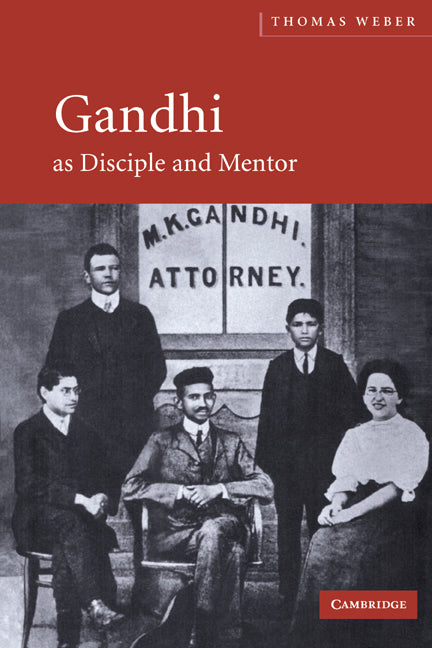 THOMAS WEBER

Gandhi
as Disciple and Mentor

M.K.GANDHI.
ATTORNEY.

CAMBRIDGE